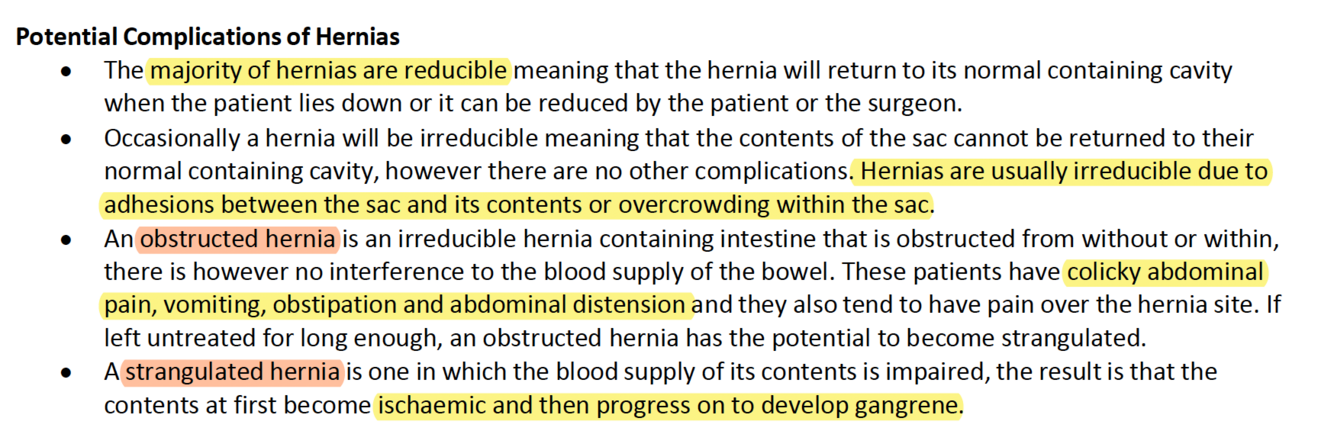 Potential Complications of Hernias

• The majority of hernias are reducible meaning that the hernia will return to its normal containing cavity when the patient lies down or it can be reduced by the patient or the surgeon.
• Occasionally a hernia will be irreducible meaning that the contents of the sac cannot be returned to their normal containing cavity, however there are no other complications. Hernias are usually irreducible due to adhesions between the sac and its contents or overcrowding within the sac.
• An obstructed hernia is an irreducible hernia containing intestine that is obstructed from without or within, there is however no interference to the blood supply of the bowel. These patients have colicky abdominal pain, vomiting, obstipation and abdominal distension and they also tend to have pain over the hernia site. If left untreated for long enough, an obstructed hernia has the potential to become strangulated.
• A strangulated hernia is one in which the blood supply of its contents is impaired, the result is that the contents at first become ischaemic and then progress on to develop gangrene.